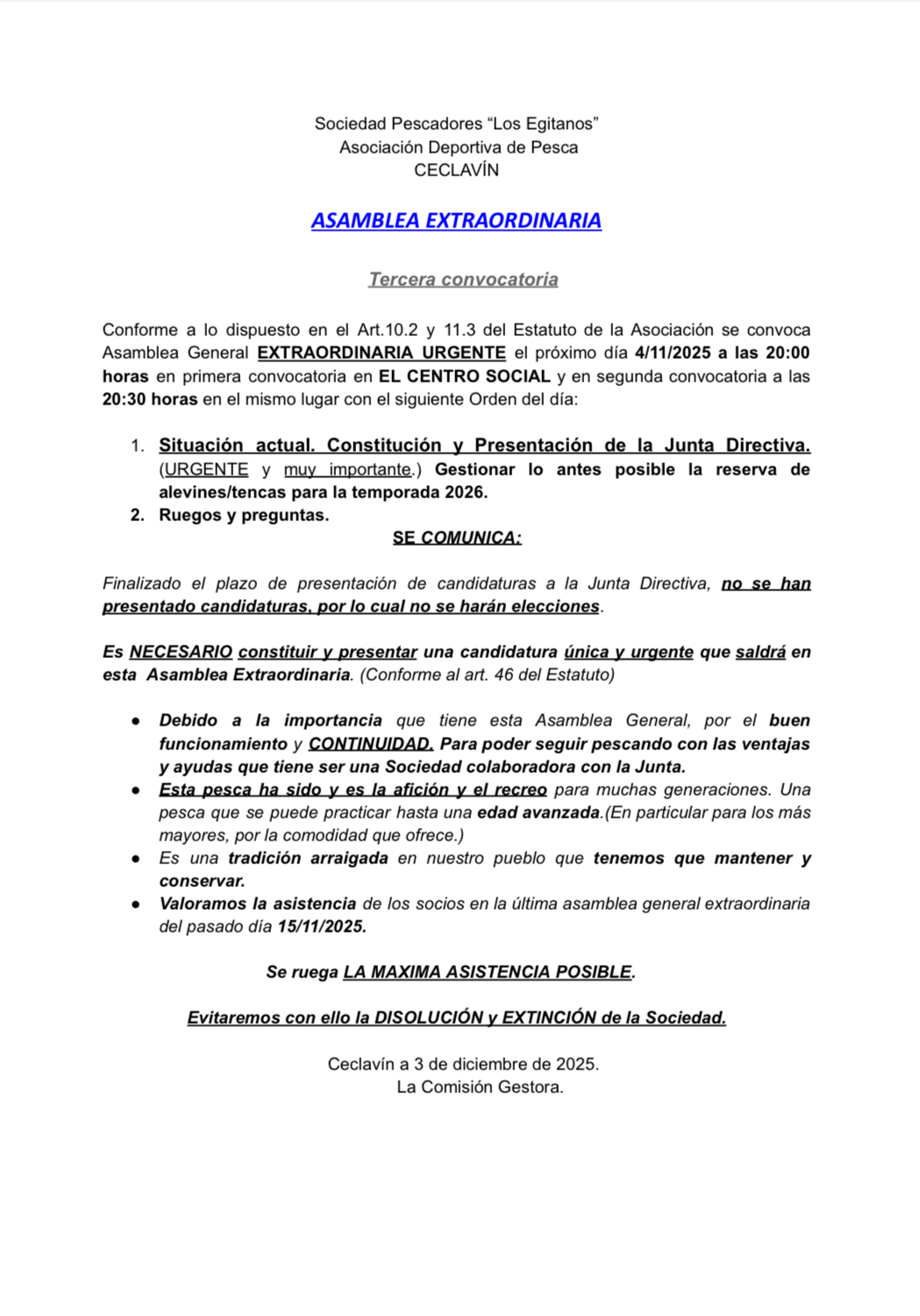 Sociedad Pescadores “Los Egitanos”
Asociación Deportiva de Pesca
CECLAVÍN

ASAMBLEA EXTRAORDINARIA

Tercera convocatoria

Conforme a lo dispuesto en el Art.10.2 y 11.3 del Estatuto de la Asociación se convoca Asamblea General EXTRAORDINARIA URGENTE el próximo día 4/11/2025 a las 20:00 horas en primera convocatoria en EL CENTRO SOCIAL y en segunda convocatoria a las 20:30 horas en el mismo lugar con el siguiente Orden del día:

1. Situación actual. Constitución y Presentación de la Junta Directiva. (URGENTE y muy importante.) Gestionar lo antes posible la reserva de alevines/tencas para la temporada 2026.
2. Ruegos y preguntas.

SE COMUNICA:

Finalizado el plazo de presentación de candidaturas a la Junta Directiva, no se han presentado candidaturas, por lo cual no se harán elecciones.

Es NECESARIO constituir y presentar una candidatura única y urgente que saldrá en esta Asamblea Extraordinaria. (Conforme al art. 46 del Estatuto)

● Debido a la importancia que tiene esta Asamblea General, por el buen funcionamiento y CONTINUIDAD. Para poder seguir pescando con las ventajas y ayudas que tiene ser una Sociedad colaboradora con la Junta.
● Esta pesca ha sido y es la afición y el recreo para muchas generaciones. Una pesca que se puede practicar hasta una edad avanzada.(En particular para los más mayores, por la comodidad que ofrece.)
● Es una tradición arraigada en nuestro pueblo que tenemos que mantener y conservar.
● Valoramos la asistencia de los socios en la última asamblea general extraordinaria del pasado día 15/11/2025.

Se ruega LA MAXIMA ASISTENCIA POSIBLE.

Evitaremos con ello la DISOLUCIÓN y EXTINCIÓN de la Sociedad.

Ceclavín a 3 de diciembre de 2025.
La Comisión Gestora.